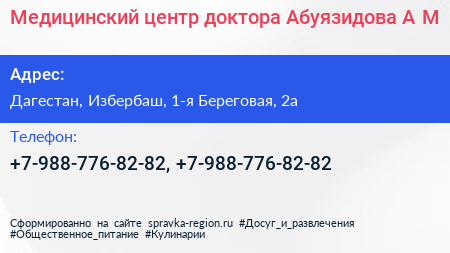 Медицинский центр доктора Абуязидова А М

Адрес:

Дагестан, Избербаш, 1-я Береговая, 2а

Телефон:

+7-988-776-82-82, +7-988-776-82-82

Сформированно на сайте spravka-region.ru #Досуг_и_развлечения #Общественное_питание #Кулинарии